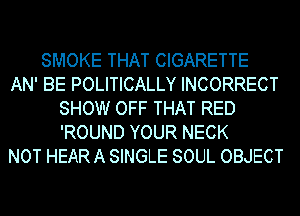 SMOKE THAT CIGARETTE
AN' BE POLITICALLY INCORRECT
SHOW OFF THAT RED
'ROUND YOUR NECK
NOT HEAR A SINGLE SOUL OBJECT